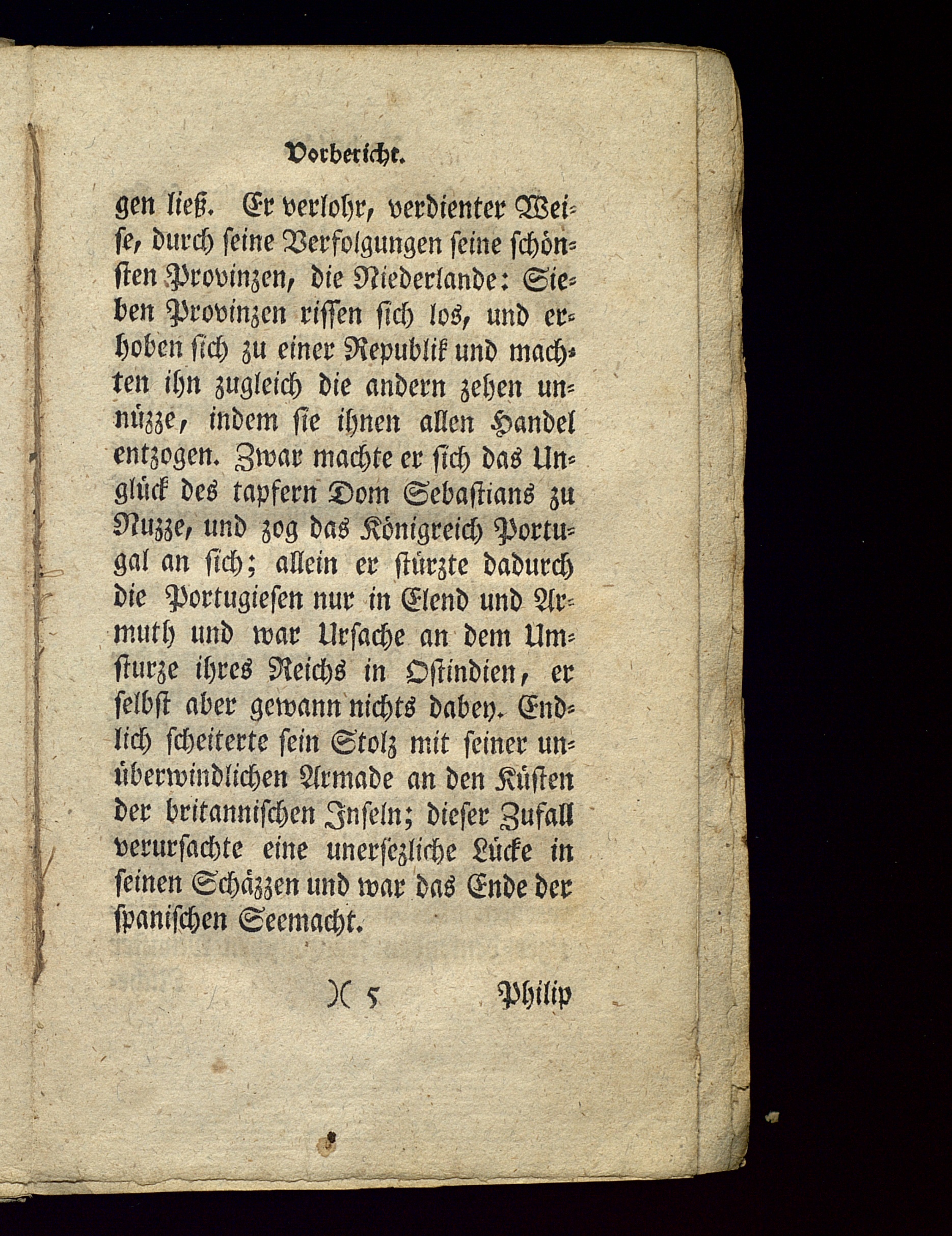 Vorbericht.

gen ließ. Er verlohr, verdienter Weise, durch seine Verfolgungen seine schönsten Provinzen, die Niederlande: Sieben Provinzen rissen sich los, und erhoben sich zu einer Republik und machten ihn zugleich die andern zehen unnüzze, indem sie ihnen allen Handel entzogen. Zwar machte er sich das Unglück des tapfern Dom Sebastians zu Nuzze, und zog das Königreich Portugal an sich; allein er stürzte dadurch die Portugiesen nur in Elend und Armuth und war Ursache an dem Umsturze ihres Reichs in Ostindien, er selbst aber gewann nichts dabey. Endlich scheiterte sein Stolz mit seiner unüberwindlichen Armade an den Küsten der britannischen Inseln; dieser Zufall verursachte eine unersezliche Lücke in seinen Schäzzen und war das Ende der spanischen Seemacht.

)( 5 Philip